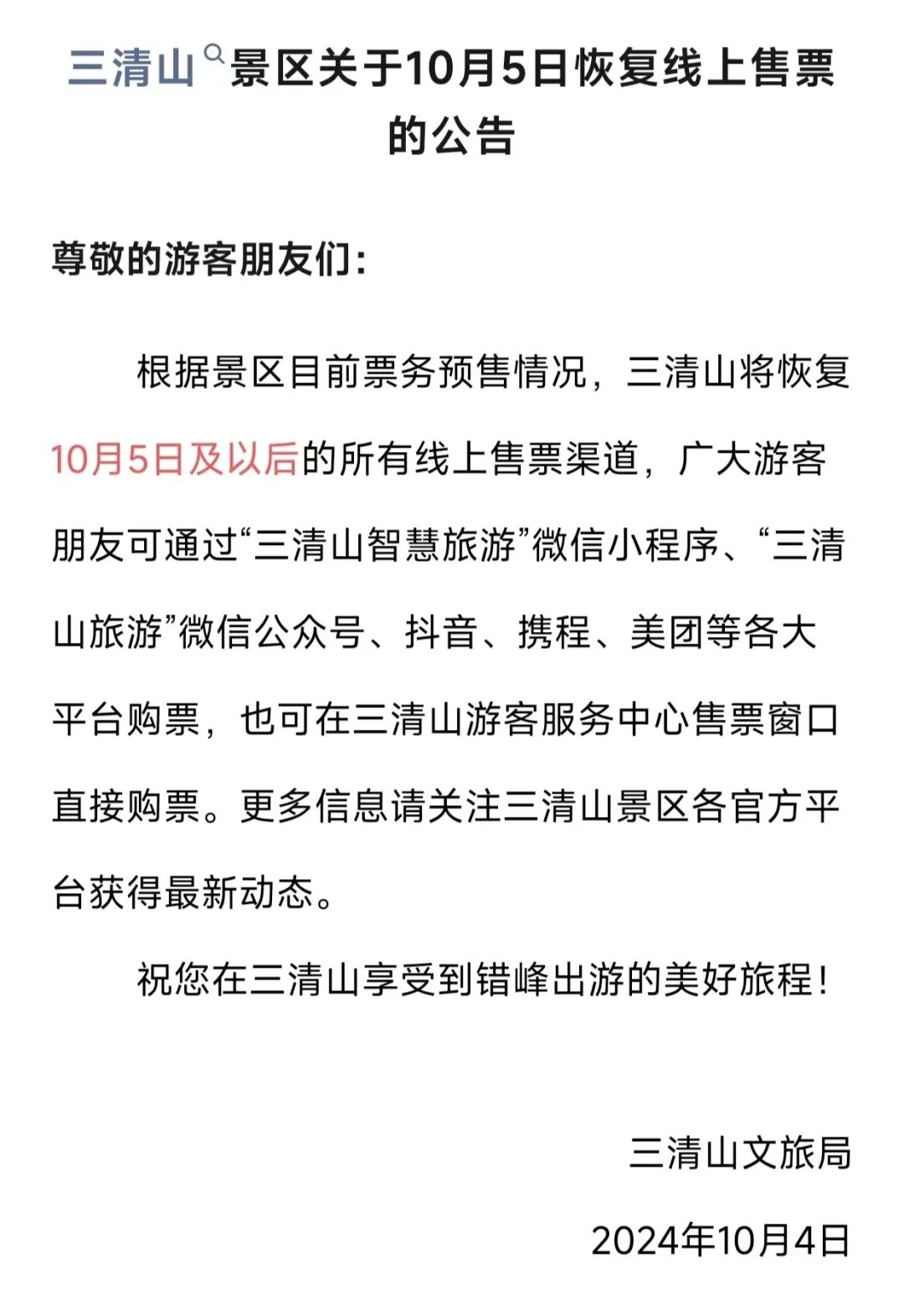 三清山景区关于10月5日恢复线上售票的公告

尊敬的游客朋友们：

根据景区目前票务预售情况，三清山将恢复10月5日及以后的所有线上售票渠道，广大游客朋友可通过“三清山智慧旅游”微信小程序、“三清山旅游”微信公众号、抖音、携程、美团等各大平台购票，也可在三清山游客服务中心售票窗口直接购票。更多信息请关注三清山景区各官方平台获得最新动态。

祝您在三清山享受到错峰出游的美好旅程！

三清山文旅局

2024年10月4日